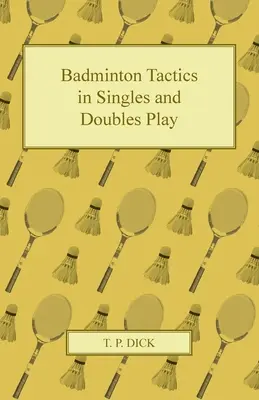 Badminton Tactics in Singles and Doubles Play

T. P. DICK